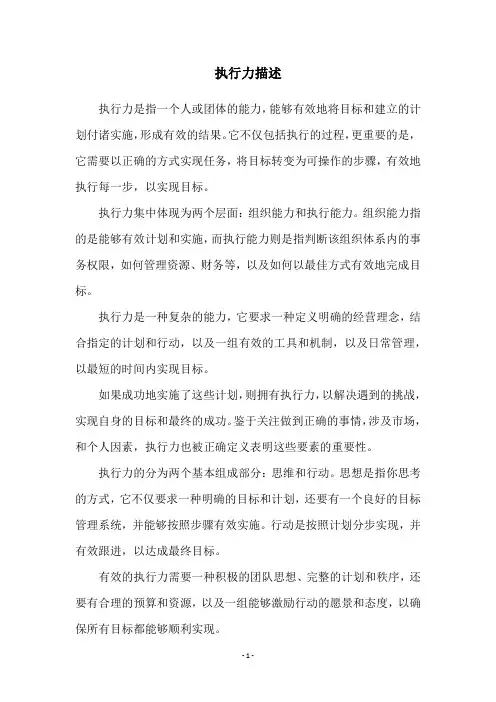 执行力描述

执行力是指一个人或团体的能力，能够有效地将目标和建立的计划付诸实施，形成有效的结果。它不仅包括执行的过程，更重要的是，它需要以正确的方式实现任务，将目标转变为可操作的步骤，有效地执行每一步，以实现目标。

执行力集中体现为两个层面：组织能力和执行能力。组织能力指的是能够有效计划和实施，而执行能力则是指判断该组织体系内的事务权限，如何管理资源、财务等，以及如何以最佳方式有效地完成目标。

执行力是一种复杂的能力，它要求一种定义明确的经营理念，结合指定的计划和行动，以及一组有效的工具和机制，以及日常管理，以最短的时间内实现目标。

如果成功地实施了这些计划，则拥有执行力，以解决遇到的挑战，实现自身的目标和最终的成功。鉴于关注做到正确的事情，涉及市场，和个人因素，执行力也被正确定义表明这些要素的重要性。

执行力的分为两个基本组成部分：思维和行动。思想是指你思考的方式，它不仅要求一种明确的目标和计划，还要有一个良好的目标管理系统，并能够按照步骤有效实施。行动是按照计划分步实现，并有效跟进，以达成最终目标。

有效的执行力需要一种积极的团队思想、完整的计划和秩序，还要有合理的预算和资源，以及一组能够激励行动的愿景和态度，以确保所有目标都能够顺利实现。

- 1 -